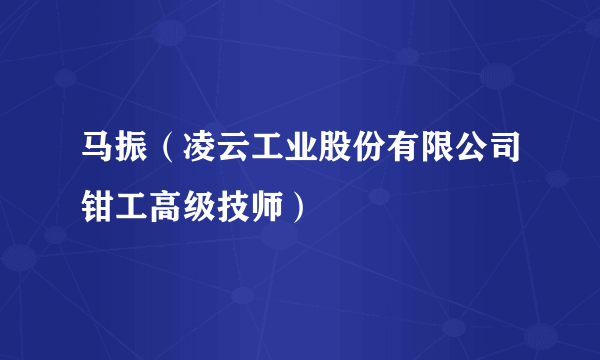 马振（凌云工业股份有限公司钳工高级技师）